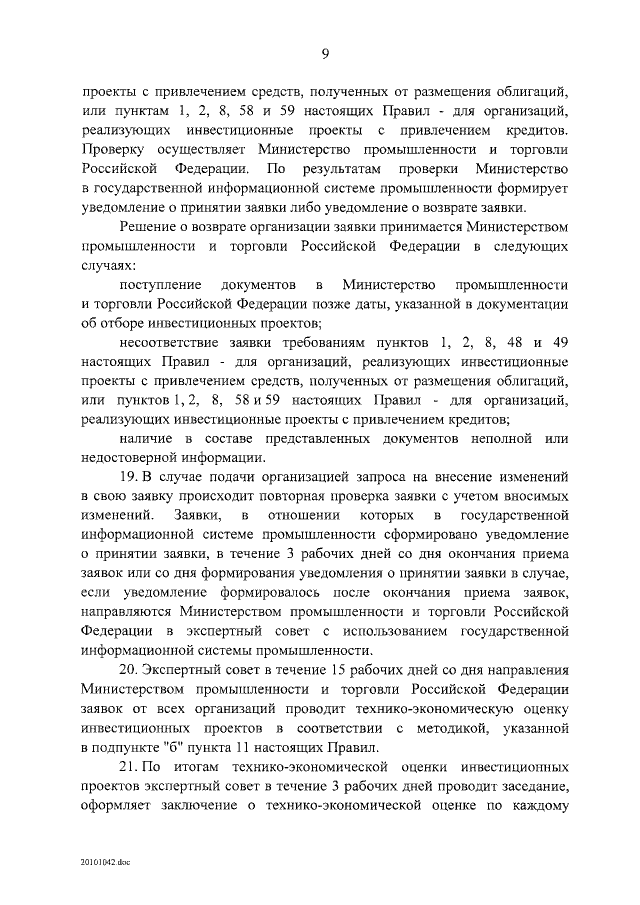 9

проекты с привлечением средств, полученных от размещения облигаций, или пунктам 1, 2, 8, 58 и 59 настоящих Правил - для организаций, реализующих инвестиционные проекты с привлечением кредитов. Проверку осуществляет Министерство промышленности и торговли Российской Федерации. По результатам проверки Министерство в государственной информационной системе промышленности формирует уведомление о принятии заявки либо уведомление о возврате заявки.

Решение о возврате организации заявки принимается Министерством промышленности и торговли Российской Федерации в следующих случаях:

поступление документов в Министерство промышленности и торговли Российской Федерации позже даты, указанной в документации об отборе инвестиционных проектов;

несоответствие заявки требованиям пунктов 1, 2, 8, 48 и 49 настоящих Правил - для организаций, реализующих инвестиционные проекты с привлечением средств, полученных от размещения облигаций, или пунктов 1, 2, 8, 58 и 59 настоящих Правил - для организаций, реализующих инвестиционные проекты с привлечением кредитов;

наличие в составе представленных документов неполной или недостоверной информации.

19. В случае подачи организацией запроса на внесение изменений в свою заявку происходит повторная проверка заявки с учетом вносимых изменений. Заявки, в отношении которых в государственной информационной системе промышленности сформировано уведомление о принятии заявки, в течение 3 рабочих дней со дня окончания приема заявок или со дня формирования уведомления о принятии заявки в случае, если уведомление формировалось после окончания приема заявок, направляются Министерством промышленности и торговли Российской Федерации в экспертный совет с использованием государственной информационной системы промышленности.

20. Экспертный совет в течение 15 рабочих дней со дня направления Министерством промышленности и торговли Российской Федерации заявок от всех организаций проводит технико-экономическую оценку инвестиционных проектов в соответствии с методикой, указанной в подпункте "б" пункта 11 настоящих Правил.

21. По итогам технико-экономической оценки инвестиционных проектов экспертный совет в течение 3 рабочих дней проводит заседание, оформляет заключение о технико-экономической оценке по каждому

20101042.doc